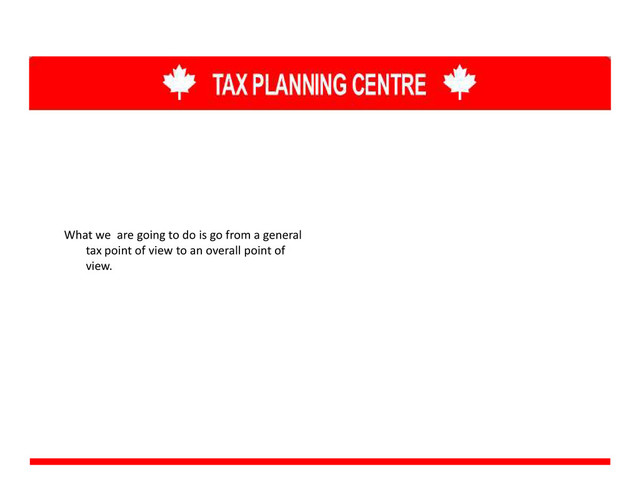 TAX PLANNING CENTRE

What we are going to do is go from a general tax point of view to an overall point of view.